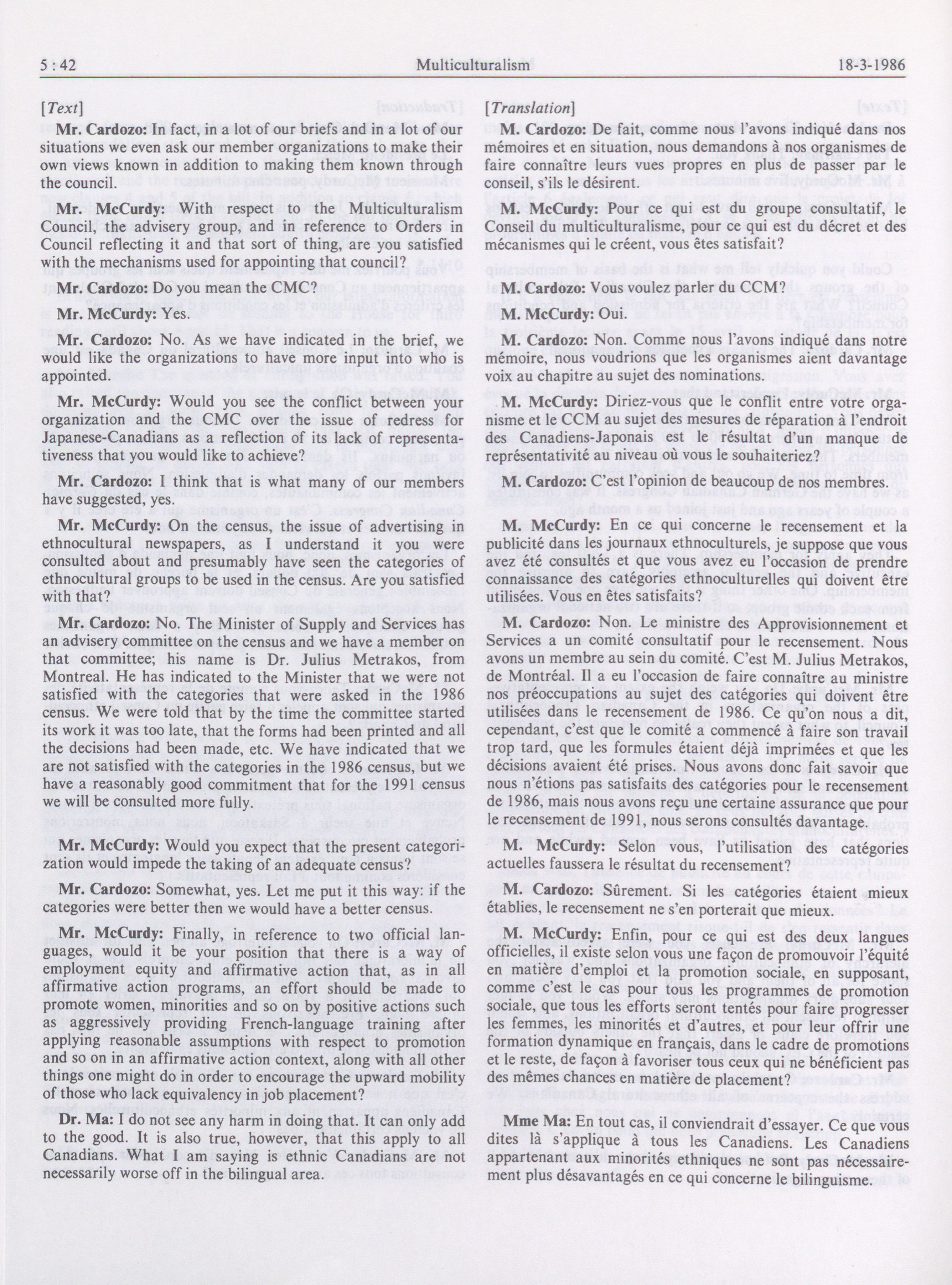 5 : 42 Multiculturalism 18-3-1986

[Text]

Mr. Cardozo: In fact, in a lot of our briefs and in a lot of our situations we even ask our member organizations to make their own views known in addition to making them known through the council.

Mr. McCurdy: With respect to the Multiculturalism Council, the advisery group, and in reference to Orders in Council reflecting it and that sort of thing, are you satisfied with the mechanisms used for appointing that council?

Mr. Cardozo: Do you mean the CMC?

Mr. McCurdy: Yes.

Mr. Cardozo: No. As we have indicated in the brief, we would like the organizations to have more input into who is appointed.

Mr. McCurdy: Would you see the conflict between your organization and the CMC over the issue of redress for Japanese-Canadians as a reflection of its lack of representativeness that you would like to achieve?

Mr. Cardozo: I think that is what many of our members have suggested, yes.

Mr. McCurdy: On the census, the issue of advertising in ethnocultural newspapers, as I understand it you were consulted about and presumably have seen the categories of ethnocultural groups to be used in the census. Are you satisfied with that?

Mr. Cardozo: No. The Minister of Supply and Services has an advisery committee on the census and we have a member on that committee; his name is Dr. Julius Metrakos, from Montreal. He has indicated to the Minister that we were not satisfied with the categories that were asked in the 1986 census. We were told that by the time the committee started its work it was too late, that the forms had been printed and all the decisions had been made, etc. We have indicated that we are not satisfied with the categories in the 1986 census, but we have a reasonably good commitment that for the 1991 census we will be consulted more fully.

Mr. McCurdy: Would you expect that the present categorization would impede the taking of an adequate census?

Mr. Cardozo: Somewhat, yes. Let me put it this way: if the categories were better then we would have a better census.

Mr. McCurdy: Finally, in reference to two official languages, would it be your position that there is a way of employment equity and affirmative action that, as in all affirmative action programs, an effort should be made to promote women, minorities and so on by positive actions such as aggressively providing French-language training after applying reasonable assumptions with respect to promotion and so on in an affirmative action context, along with all other things one might do in order to encourage the upward mobility of those who lack equivalency in job placement?

Dr. Ma: I do not see any harm in doing that. It can only add to the good. It is also true, however, that this apply to all Canadians. What I am saying is ethnic Canadians are not necessarily worse off in the bilingual area.

[Translation]

M. Cardozo: De fait, comme nous l'avons indiqué dans nos mémoires et en situation, nous demandons à nos organismes de faire connaître leurs vues propres en plus de passer par le conseil, s'ils le désirent.

M. McCurdy: Pour ce qui est du groupe consultatif, le Conseil du multiculturalisme, pour ce qui est du décret et des mécanismes qui le créent, vous êtes satisfait?

M. Cardozo: Vous voulez parler du CCM?

M. McCurdy: Oui.

M. Cardozo: Non. Comme nous l'avons indiqué dans notre mémoire, nous voudrions que les organismes aient davantage voix au chapitre au sujet des nominations.

M. McCurdy: Diriez-vous que le conflit entre votre organisme et le CCM au sujet des mesures de réparation à l'endroit des Canadiens-Japonais est le résultat d'un manque de représentativité au niveau où vous le souhaiteriez?

M. Cardozo: C'est l'opinion de beaucoup de nos membres.

M. McCurdy: En ce qui concerne le recensement et la publicité dans les journaux ethnoculturels, je suppose que vous avez été consultés et que vous avez eu l'occasion de prendre connaissance des catégories ethnoculturelles qui doivent être utilisées. Vous en êtes satisfaits?

M. Cardozo: Non. Le ministre des Approvisionnement et Services a un comité consultatif pour le recensement. Nous avons un membre au sein du comité. C'est M. Julius Metrakos, de Montréal. Il a eu l'occasion de faire connaître au ministre nos préoccupations au sujet des catégories qui doivent être utilisées dans le recensement de 1986. Ce qu'on nous a dit, cependant, c'est que le comité a commencé à faire son travail trop tard, que les formules étaient déjà imprimées et que les décisions avaient été prises. Nous avons donc fait savoir que nous n'étions pas satisfaits des catégories pour le recensement de 1986, mais nous avons reçu une certaine assurance que pour le recensement de 1991, nous serons consultés davantage.

M. McCurdy: Selon vous, l'utilisation des catégories actuelles faussera le résultat du recensement?

M. Cardozo: Sûrement. Si les catégories étaient mieux établies, le recensement ne s'en porterait que mieux.

M. McCurdy: Enfin, pour ce qui est des deux langues officielles, il existe selon vous une façon de promouvoir l'équité en matière d'emploi et la promotion sociale, en supposant, comme c'est le cas pour tous les programmes de promotion sociale, que tous les efforts seront tentés pour faire progresser les femmes, les minorités et d'autres, et pour leur offrir une formation dynamique en français, dans le cadre de promotions et le reste, de façon à favoriser tous ceux qui ne bénéficient pas des mêmes chances en matière de placement?

Mme Ma: En tout cas, il conviendrait d'essayer. Ce que vous dites là s'applique à tous les Canadiens. Les Canadiens appartenant aux minorités ethniques ne sont pas nécessairement plus désavantagés en ce qui concerne le bilinguisme.